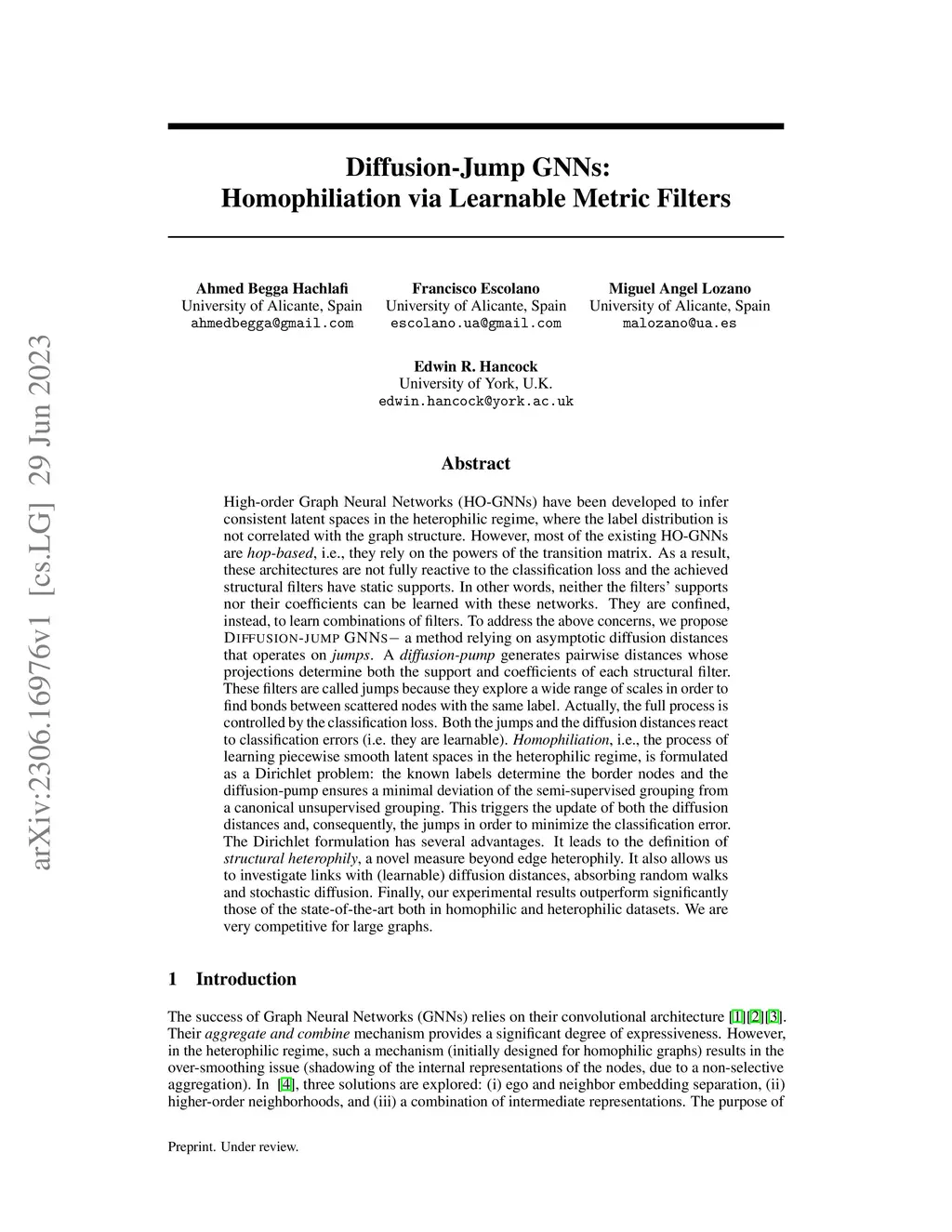 arXiv:2306.16976v1 [cs.LG] 29 Jun 2023

Diffusion-Jump GNNs: Homophiliation via Learnable Metric Filters

Ahmed Begga Hachlafi
University of Alicante, Spain
ahmedbegga@gmail.com

Francisco Escolano
University of Alicante, Spain
escolano.ua@gmail.com

Miguel Angel Lozano
University of Alicante, Spain
malozano@ua.es

Edwin R. Hancock
University of York, U.K.
edwin.hancock@york.ac.uk

Abstract

High-order Graph Neural Networks (HO-GNNs) have been developed to infer consistent latent spaces in the heterophilic regime, where the label distribution is not correlated with the graph structure. However, most of the existing HO-GNNs are hop-based, i.e., they rely on the powers of the transition matrix. As a result, these architectures are not fully reactive to the classification loss and the achieved structural filters have static supports. In other words, neither the filters' supports nor their coefficients can be learned with these networks. They are confined, instead, to learn combinations of filters. To address the above concerns, we propose DIFFUSION-JUMP GNNS− a method relying on asymptotic diffusion distances that operates on jumps. A diffusion-pump generates pairwise distances whose projections determine both the support and coefficients of each structural filter. These filters are called jumps because they explore a wide range of scales in order to find bonds between scattered nodes with the same label. Actually, the full process is controlled by the classification loss. Both the jumps and the diffusion distances react to classification errors (i.e. they are learnable). Homophiliation, i.e., the process of learning piecewise smooth latent spaces in the heterophilic regime, is formulated as a Dirichlet problem: the known labels determine the border nodes and the diffusion-pump ensures a minimal deviation of the semi-supervised grouping from a canonical unsupervised grouping. This triggers the update of both the diffusion distances and, consequently, the jumps in order to minimize the classification error. The Dirichlet formulation has several advantages. It leads to the definition of structural heterophily, a novel measure beyond edge heterophily. It also allows us to investigate links with (learnable) diffusion distances, absorbing random walks and stochastic diffusion. Finally, our experimental results outperform significantly those of the state-of-the-art both in homophilic and heterophilic datasets. We are very competitive for large graphs.

1 Introduction

The success of Graph Neural Networks (GNNs) relies on their convolutional architecture [1][2][3]. Their aggregate and combine mechanism provides a significant degree of expressiveness. However, in the heterophilic regime, such a mechanism (initially designed for homophilic graphs) results in the over-smoothing issue (shadowing of the internal representations of the nodes, due to a non-selective aggregation). In [4], three solutions are explored: (i) ego and neighbor embedding separation, (ii) higher-order neighborhoods, and (iii) a combination of intermediate representations. The purpose of

Preprint. Under review.